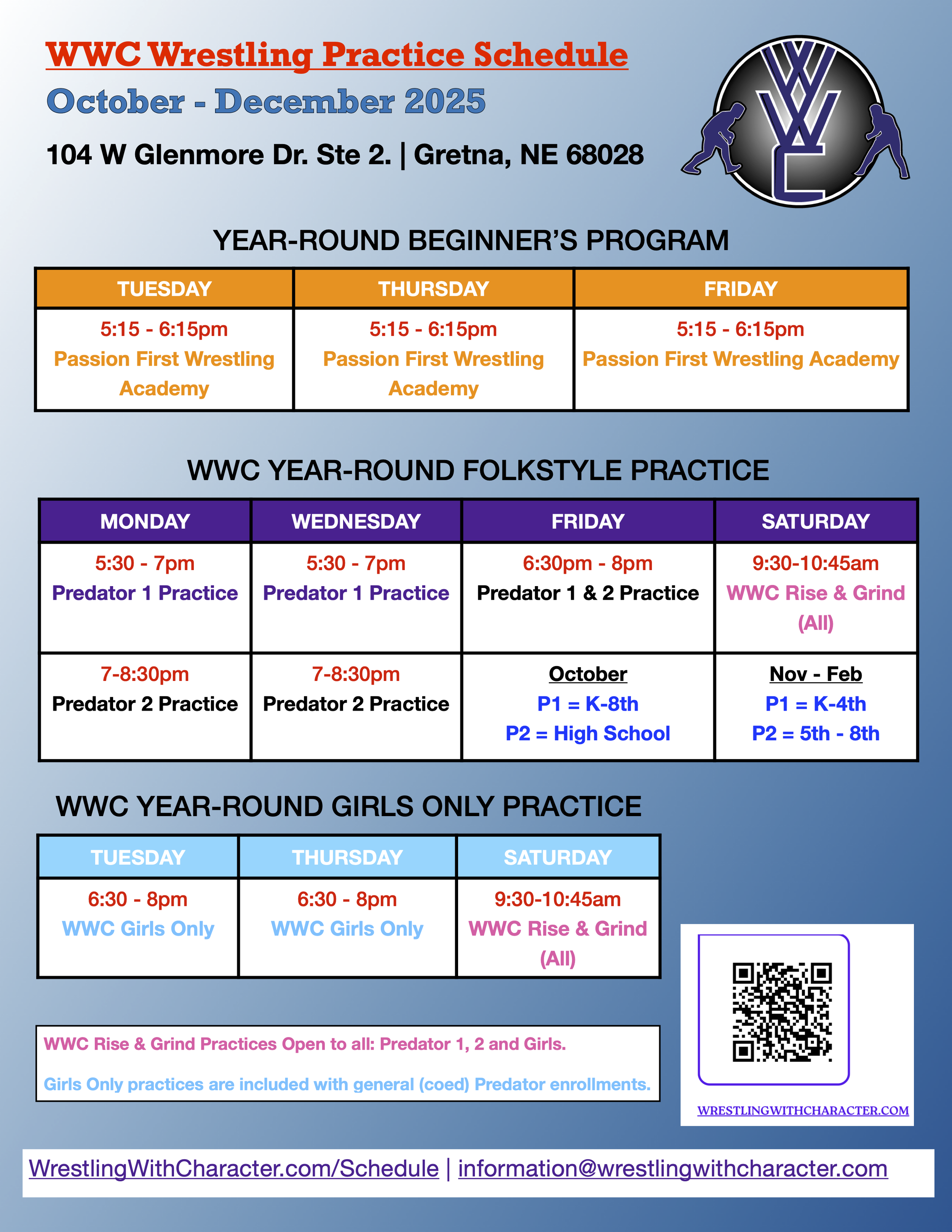 WWC Wrestling Practice Schedule

October - December 2025

104 W Glenmore Dr. Ste 2. | Gretna, NE 68028

WWC

YEAR-ROUND BEGINNER'S PROGRAM

| TUESDAY | THURSDAY | FRIDAY |
|---|---|---|
| 5:15 - 6:15pm Passion First Wrestling Academy | 5:15 - 6:15pm Passion First Wrestling Academy | 5:15 - 6:15pm Passion First Wrestling Academy |

WWC YEAR-ROUND FOLKSTYLE PRACTICE

| MONDAY | WEDNESDAY | FRIDAY | SATURDAY |
|---|---|---|---|
| 5:30 - 7pm Predator 1 Practice | 5:30 - 7pm Predator 1 Practice | 6:30pm - 8pm Predator 1 & 2 Practice | 9:30-10:45am WWC Rise & Grind (All) |
| 7-8:30pm Predator 2 Practice | 7-8:30pm Predator 2 Practice | October P1 = K-8th P2 = High School | Nov - Feb P1 = K-4th P2 = 5th - 8th |

WWC YEAR-ROUND GIRLS ONLY PRACTICE

| TUESDAY | THURSDAY | SATURDAY |
|---|---|---|
| 6:30 - 8pm WWC Girls Only | 6:30 - 8pm WWC Girls Only | 9:30-10:45am WWC Rise & Grind (All) |

WWC Rise & Grind Practices Open to all: Predator 1, 2 and Girls.

Girls Only practices are included with general (coed) Predator enrollments.

WRESTLINGWITHCHARACTER.COM

WrestlingWithCharacter.com/Schedule | information@wrestlingwithcharacter.com